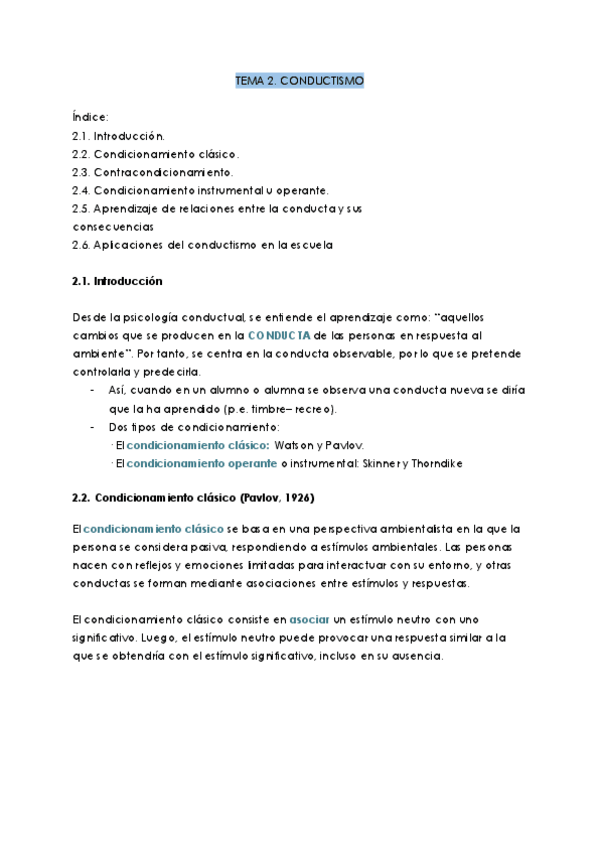 TEMA 2. CONDUCTISMO

Índice:
2.1. Introducción.
2.2. Condicionamiento clásico.
2.3. Contracondicionamiento.
2.4. Condicionamiento instrumental u operante.
2.5. Aprendizaje de relaciones entre la conducta y sus consecuencias
2.6. Aplicaciones del conductismo en la escuela

2.1. Introducción

Desde la psicología conductual, se entiende el aprendizaje como: "aquellos cambios que se producen en la CONDUCTA de las personas en respuesta al ambiente". Por tanto, se centra en la conducta observable, por lo que se pretende controlarla y predecirla.
- Así, cuando en un alumno o alumna se observa una conducta nueva se diría que la ha aprendido (p.e. timbre– recreo).
- Dos tipos de condicionamiento:
· El condicionamiento clásico: Watson y Pavlov.
· El condicionamiento operante o instrumental: Skinner y Thorndike

2.2. Condicionamiento clásico (Pavlov, 1926)

El condicionamiento clásico se basa en una perspectiva ambientalista en la que la persona se considera pasiva, respondiendo a estímulos ambientales. Las personas nacen con reflejos y emociones limitadas para interactuar con su entorno, y otras conductas se forman mediante asociaciones entre estímulos y respuestas.

El condicionamiento clásico consiste en asociar un estímulo neutro con uno significativo. Luego, el estímulo neutro puede provocar una respuesta similar a la que se obtendría con el estímulo significativo, incluso en su ausencia.